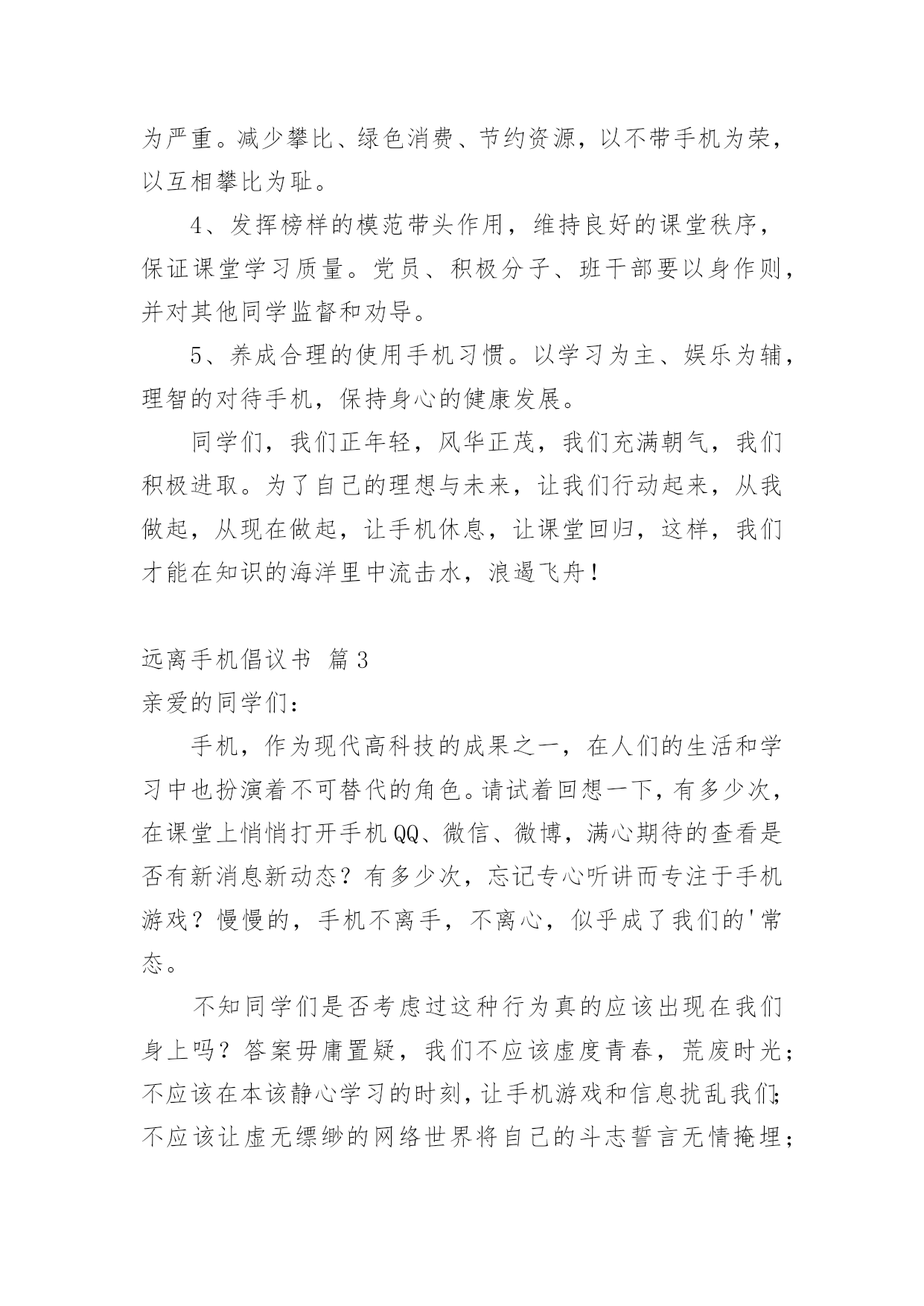 为严重。减少攀比、绿色消费、节约资源，以不带手机为荣，以互相攀比为耻。

4、发挥榜样的模范带头作用，维持良好的课堂秩序，保证课堂学习质量。党员、积极分子、班干部要以身作则，并对其他同学监督和劝导。

5、养成合理的使用手机习惯。以学习为主、娱乐为辅，理智的对待手机，保持身心的健康发展。

同学们，我们正年轻，风华正茂，我们充满朝气，我们积极进取。为了自己的理想与未来，让我们行动起来，从我做起，从现在做起，让手机休息，让课堂回归，这样，我们才能在知识的海洋里中流击水，浪遏飞舟！

远离手机倡议书 篇3

亲爱的同学们：

手机，作为现代高科技的成果之一，在人们的生活和学习中也扮演着不可替代的角色。请试着回想一下，有多少次，在课堂上悄悄打开手机QQ、微信、微博，满心期待的查看是否有新消息新动态？有多少次，忘记专心听讲而专注于手机游戏？慢慢的，手机不离手，不离心，似乎成了我们的'常态。

不知同学们是否考虑过这种行为真的应该出现在我们身上吗？答案毋庸置疑，我们不应该虚度青春，荒废时光；不应该在本该静心学习的时刻，让手机游戏和信息扰乱我们；不应该让虚无缥缈的网络世界将自己的斗志誓言无情掩埋；